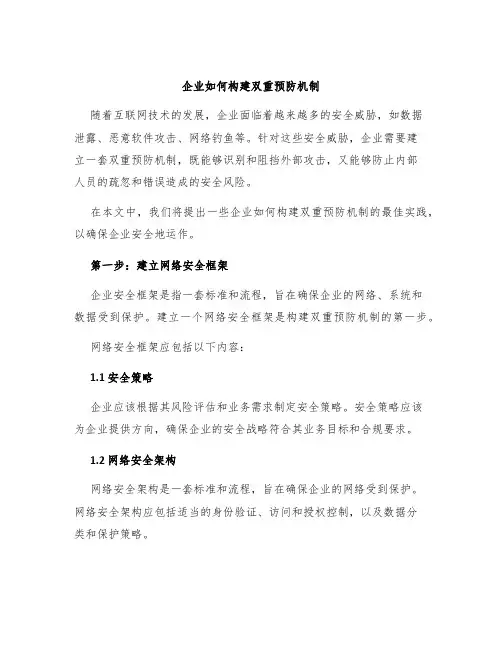 企业如何构建双重预防机制

随着互联网技术的发展，企业面临着越来越多的安全威胁，如数据泄露、恶意软件攻击、网络钓鱼等。针对这些安全威胁，企业需要建立一套双重预防机制，既能够识别和阻挡外部攻击，又能够防止内部人员的疏忽和错误造成的安全风险。

在本文中，我们将提出一些企业如何构建双重预防机制的最佳实践，以确保企业安全地运作。

第一步：建立网络安全框架

企业安全框架是指一套标准和流程，旨在确保企业的网络、系统和数据受到保护。建立一个网络安全框架是构建双重预防机制的第一步。

网络安全框架应包括以下内容：

1.1 安全策略

企业应该根据其风险评估和业务需求制定安全策略。安全策略应该为企业提供方向，确保企业的安全战略符合其业务目标和合规要求。

1.2 网络安全架构

网络安全架构是一套标准和流程，旨在确保企业的网络受到保护。网络安全架构应包括适当的身份验证、访问和授权控制，以及数据分类和保护策略。